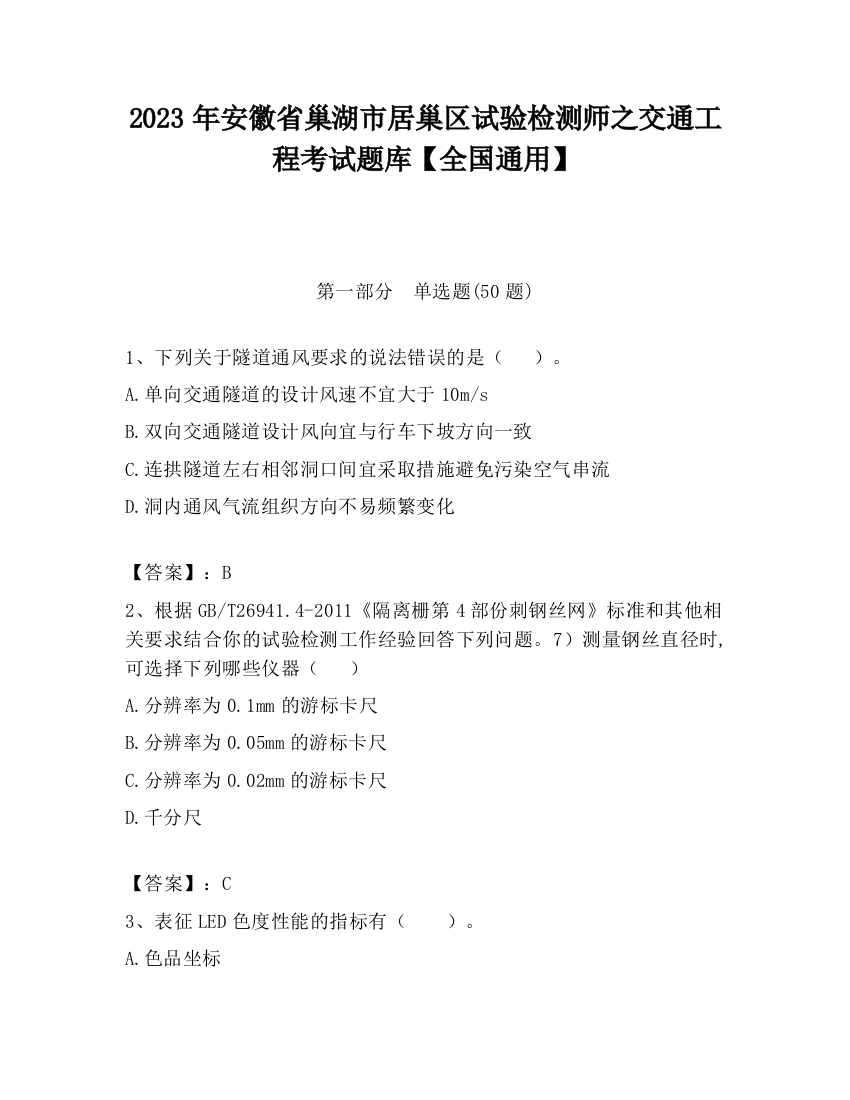 2023 年安徽省巢湖市居巢区试验检测师之交通工程考试题库【全国通用】

第一部分　单选题(50 题)

1、下列关于隧道通风要求的说法错误的是（　　）。

A.单向交通隧道的设计风速不宜大于 10m/s

B.双向交通隧道设计风向宜与行车下坡方向一致

C.连拱隧道左右相邻洞口间宜采取措施避免污染空气串流

D.洞内通风气流组织方向不易频繁变化

【答案】：B

2、根据 GB/T26941.4-2011《隔离栅第 4 部份刺钢丝网》标准和其他相关要求结合你的试验检测工作经验回答下列问题。7）测量钢丝直径时，可选择下列哪些仪器（　　）

A.分辨率为 0.1mm 的游标卡尺

B.分辨率为 0.05mm 的游标卡尺

C.分辨率为 0.02mm 的游标卡尺

D.千分尺

【答案】：C

3、表征 LED 色度性能的指标有（　　）。

A.色品坐标